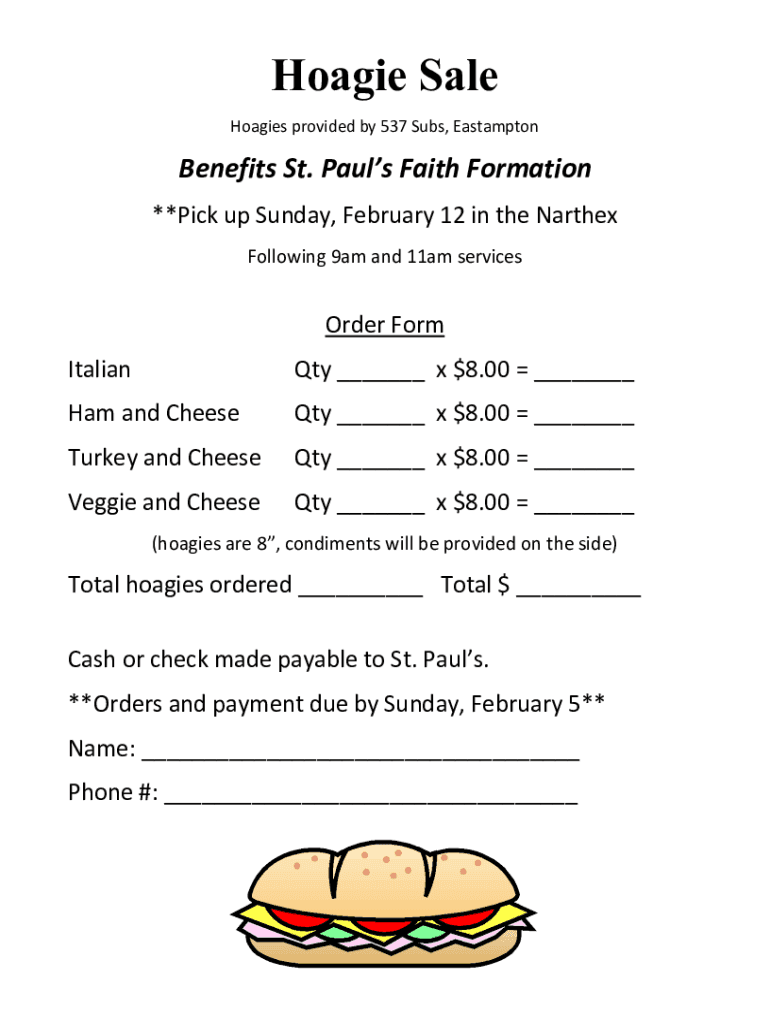 Hoagie Sale

Hoagies provided by 537 Subs, Eastampton

Benefits St. Paul's Faith Formation

**Pick up Sunday, February 12 in the Narthex

Following 9am and 11am services

Order Form

Italian Qty _______ x $8.00 = ________

Ham and Cheese Qty _______ x $8.00 = ________

Turkey and Cheese Qty _______ x $8.00 = ________

Veggie and Cheese Qty _______ x $8.00 = ________

(hoagies are 8", condiments will be provided on the side)

Total hoagies ordered __________ Total $ __________

Cash or check made payable to St. Paul's.

**Orders and payment due by Sunday, February 5**

Name: ___________________________________

Phone #: _________________________________